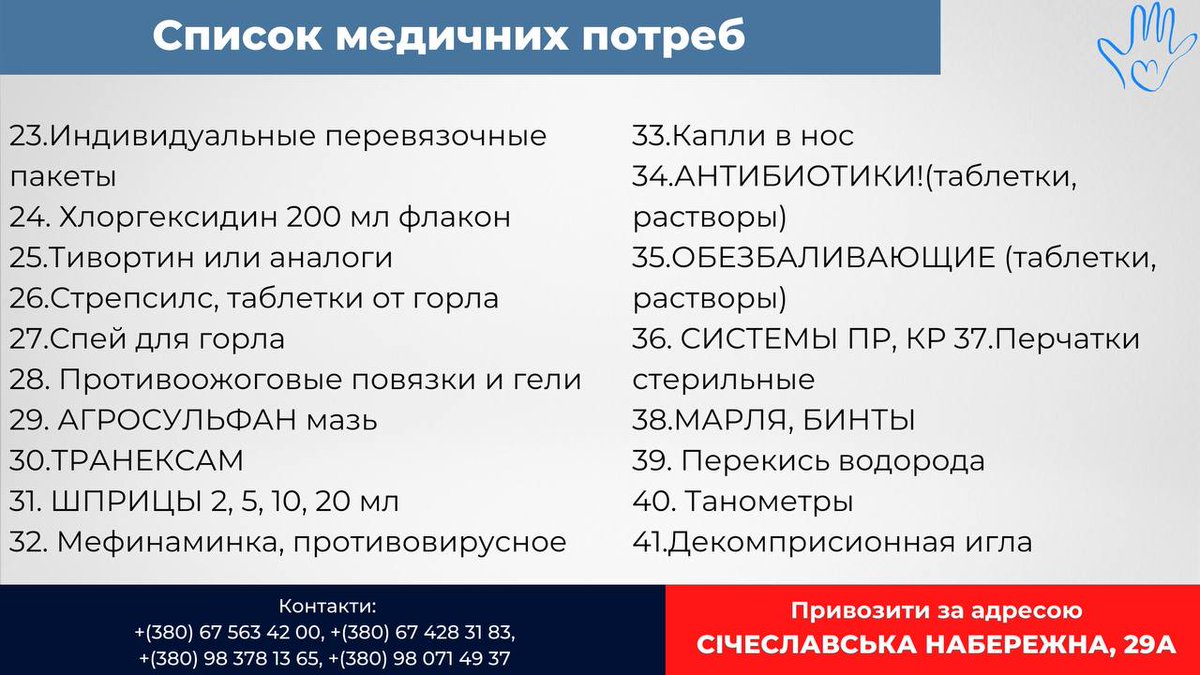 Список медичних потреб

23.Индивидуальные перевязочные пакеты
24. Хлоргексидин 200 мл флакон
25.Тивортин или аналоги
26.Стрепсилс, таблетки от горла
27.Спей для горла
28. Противоожоговые повязки и гели
29. АГРОСУЛЬФАН мазь
30.ТРАНЕКСАМ
31. ШПРИЦЫ 2, 5, 10, 20 мл
32. Мефинаминка, противовирусное

33.Капли в нос
34.АНТИБИОТИКИ!(таблетки, растворы)
35.ОБЕЗБАЛИВАЮЩИЕ (таблетки, растворы)
36. СИСТЕМЫ ПР, КР 37.Перчатки стерильные
38.МАРЛЯ, БИНТЫ
39. Перекись водорода
40. Танометры
41.Декомприсионная игла

Контакти:
+(380) 67 563 42 00, +(380) 67 428 31 83,
+(380) 98 378 13 65, +(380) 98 071 49 37

Привозити за адресою
СІЧЕСЛАВСЬКА НАБЕРЕЖНА, 29А